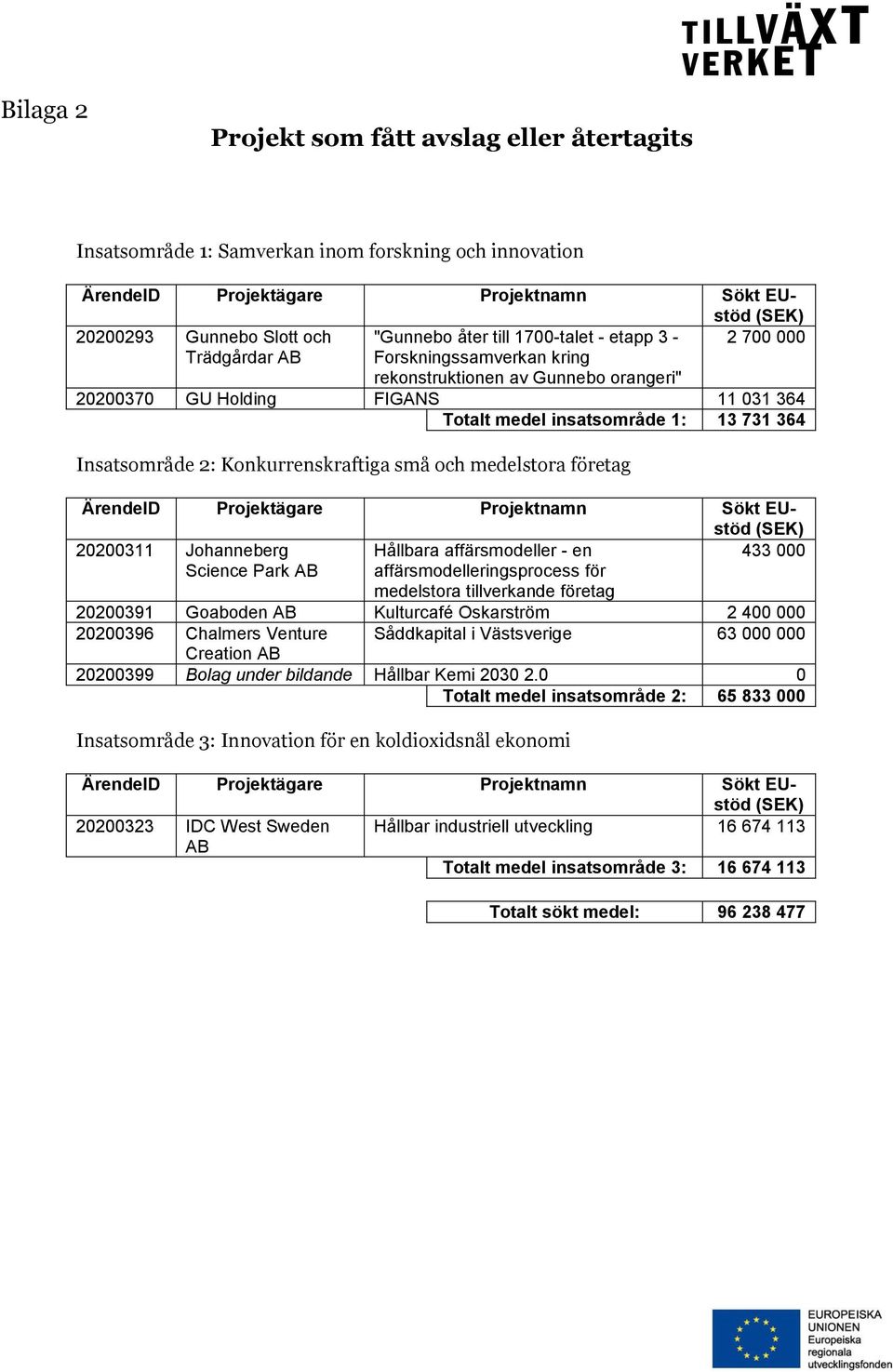 TILLVÄXT VERKET

Bilaga 2

Projekt som fått avslag eller återtagits

Insatsområde 1: Samverkan inom forskning och innovation

| ÄrendeID | Projektägare | Projektnamn | Sökt EU-stöd (SEK) |
|---|---|---|---|
| 20200293 | Gunnebo Slott och Trädgårdar AB | "Gunnebo åter till 1700-talet - etapp 3 - Forskningssamverkan kring rekonstruktionen av Gunnebo orangeri" | 2 700 000 |
| 20200370 | GU Holding | FIGANS | 11 031 364 |
| | | Totalt medel insatsområde 1: | 13 731 364 |

Insatsområde 2: Konkurrenskraftiga små och medelstora företag

| ÄrendeID | Projektägare | Projektnamn | Sökt EU-stöd (SEK) |
|---|---|---|---|
| 20200311 | Johanneberg Science Park AB | Hållbara affärsmodeller - en affärsmodelleringsprocess för medelstora tillverkande företag | 433 000 |
| 20200391 | Goaboden AB | Kulturcafé Oskarström | 2 400 000 |
| 20200396 | Chalmers Venture Creation AB | Såddkapital i Västsverige | 63 000 000 |
| 20200399 | Bolag under bildande | Hållbar Kemi 2030 2.0 | 0 |
| | | Totalt medel insatsområde 2: | 65 833 000 |

Insatsområde 3: Innovation för en koldioxidsnål ekonomi

| ÄrendeID | Projektägare | Projektnamn | Sökt EU-stöd (SEK) |
|---|---|---|---|
| 20200323 | IDC West Sweden AB | Hållbar industriell utveckling | 16 674 113 |
| | | Totalt medel insatsområde 3: | 16 674 113 |

| Totalt sökt medel: | 96 238 477 |
|---|---|

EUROPEISKA UNIONEN
Europeiska regionala utvecklingsfonden